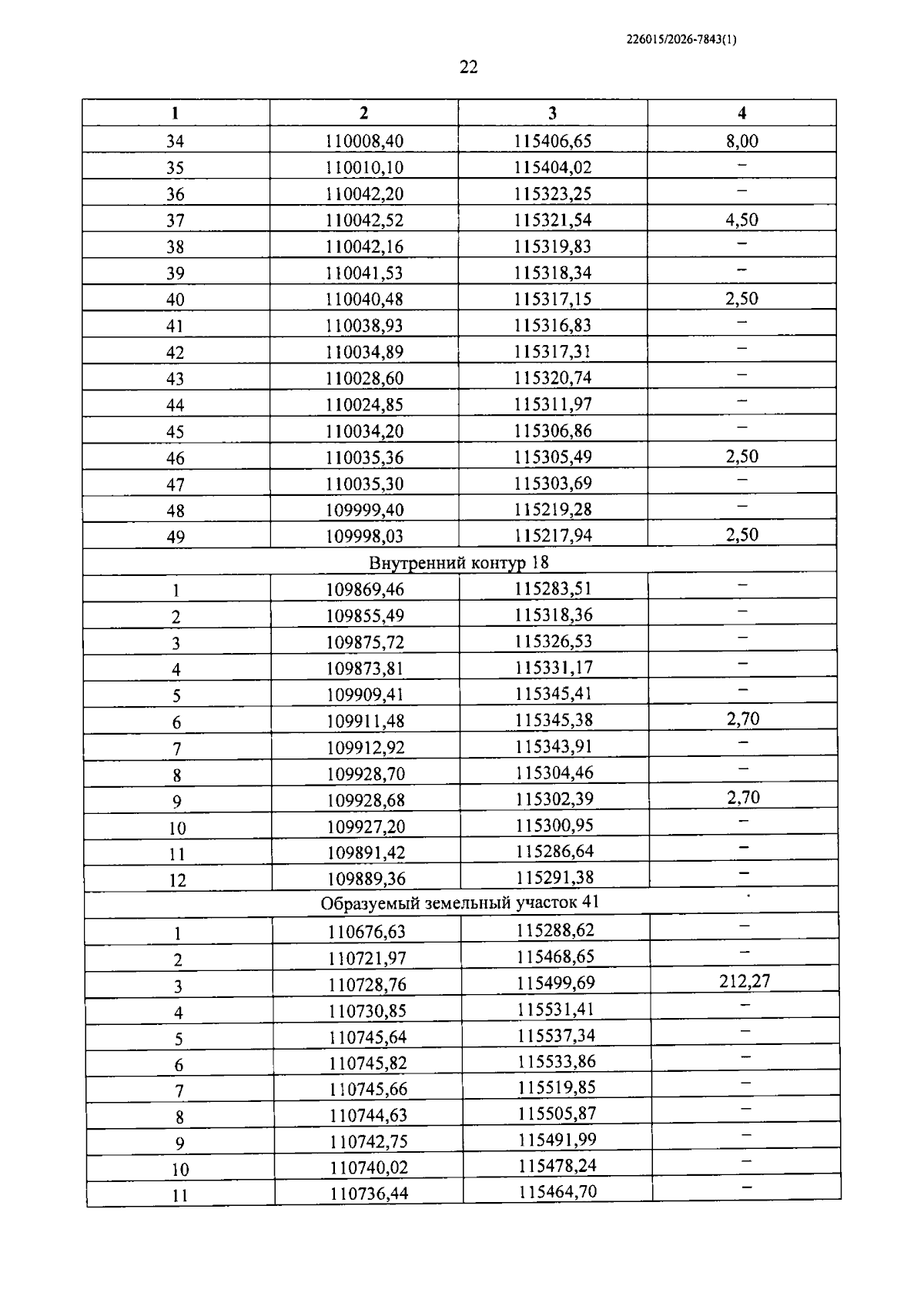 226015/2026-7843(1)

22

| 1 | 2 | 3 | 4 |
|---|---|---|---|
| 34 | 110008,40 | 115406,65 | 8,00 |
| 35 | 110010,10 | 115404,02 | – |
| 36 | 110042,20 | 115323,25 | – |
| 37 | 110042,52 | 115321,54 | 4,50 |
| 38 | 110042,16 | 115319,83 | – |
| 39 | 110041,53 | 115318,34 | – |
| 40 | 110040,48 | 115317,15 | 2,50 |
| 41 | 110038,93 | 115316,83 | – |
| 42 | 110034,89 | 115317,31 | – |
| 43 | 110028,60 | 115320,74 | – |
| 44 | 110024,85 | 115311,97 | – |
| 45 | 110034,20 | 115306,86 | – |
| 46 | 110035,36 | 115305,49 | 2,50 |
| 47 | 110035,30 | 115303,69 | – |
| 48 | 109999,40 | 115219,28 | – |
| 49 | 109998,03 | 115217,94 | 2,50 |
| Внутренний контур 18 | | | |
| 1 | 109869,46 | 115283,51 | – |
| 2 | 109855,49 | 115318,36 | – |
| 3 | 109875,72 | 115326,53 | – |
| 4 | 109873,81 | 115331,17 | – |
| 5 | 109909,41 | 115345,41 | – |
| 6 | 109911,48 | 115345,38 | 2,70 |
| 7 | 109912,92 | 115343,91 | – |
| 8 | 109928,70 | 115304,46 | – |
| 9 | 109928,68 | 115302,39 | 2,70 |
| 10 | 109927,20 | 115300,95 | – |
| 11 | 109891,42 | 115286,64 | – |
| 12 | 109889,36 | 115291,38 | – |
| Образуемый земельный участок 41 | | | |
| 1 | 110676,63 | 115288,62 | – |
| 2 | 110721,97 | 115468,65 | – |
| 3 | 110728,76 | 115499,69 | 212,27 |
| 4 | 110730,85 | 115531,41 | – |
| 5 | 110745,64 | 115537,34 | – |
| 6 | 110745,82 | 115533,86 | – |
| 7 | 110745,66 | 115519,85 | – |
| 8 | 110744,63 | 115505,87 | – |
| 9 | 110742,75 | 115491,99 | – |
| 10 | 110740,02 | 115478,24 | – |
| 11 | 110736,44 | 115464,70 | – |